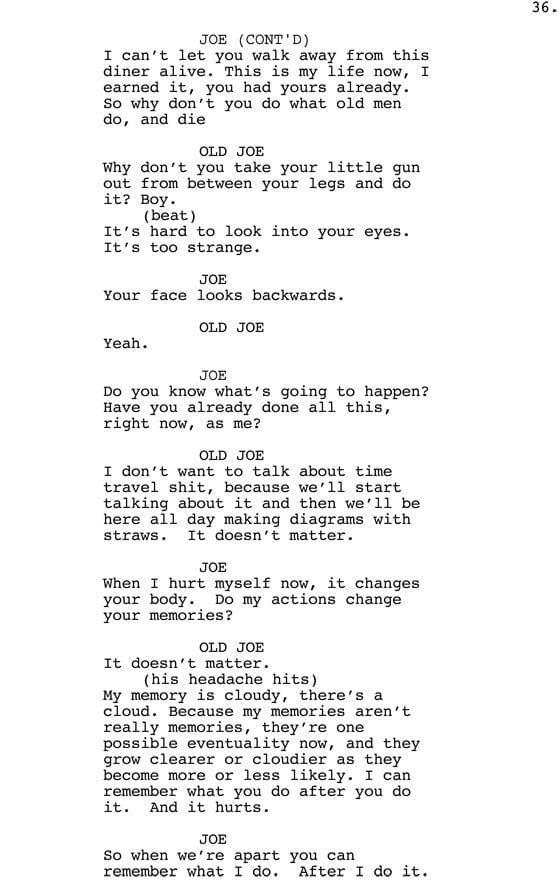 36.

JOE (CONT'D)
I can't let you walk away from this diner alive. This is my life now, I earned it, you had yours already. So why don't you do what old men do, and die

OLD JOE
Why don't you take your little gun out from between your legs and do it? Boy.
(beat)
It's hard to look into your eyes. It's too strange.

JOE
Your face looks backwards.

OLD JOE
Yeah.

JOE
Do you know what's going to happen? Have you already done all this, right now, as me?

OLD JOE
I don't want to talk about time travel shit, because we'll start talking about it and then we'll be here all day making diagrams with straws. It doesn't matter.

JOE
When I hurt myself now, it changes your body. Do my actions change your memories?

OLD JOE
It doesn't matter.
(his headache hits)
My memory is cloudy, there's a cloud. Because my memories aren't really memories, they're one possible eventuality now, and they grow clearer or cloudier as they become more or less likely. I can remember what you do after you do it. And it hurts.

JOE
So when we're apart you can remember what I do. After I do it.